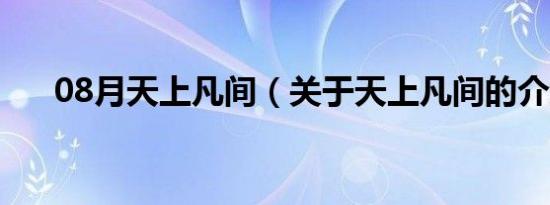 08月天上凡间（关于天上凡间的介